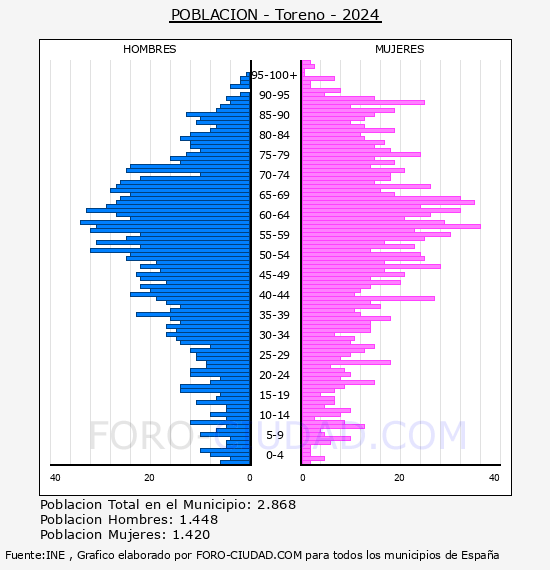 POBLACION - Toreno - 2024

HOMBRES

MUJERES

95-100+
90-95
85-90
80-84
75-79
70-74
65-69
60-64
55-59
50-54
45-49
40-44
35-39
30-34
25-29
20-24
15-19
10-14
5-9
0-4

40
20
0
0
20
40

FORO-CIUDAD.COM

Poblacion Total en el Municipio: 2.868
Poblacion Hombres: 1.448
Poblacion Mujeres: 1.420

Fuente:INE , Grafico elaborado por FORO-CIUDAD.COM para todos los municipios de España